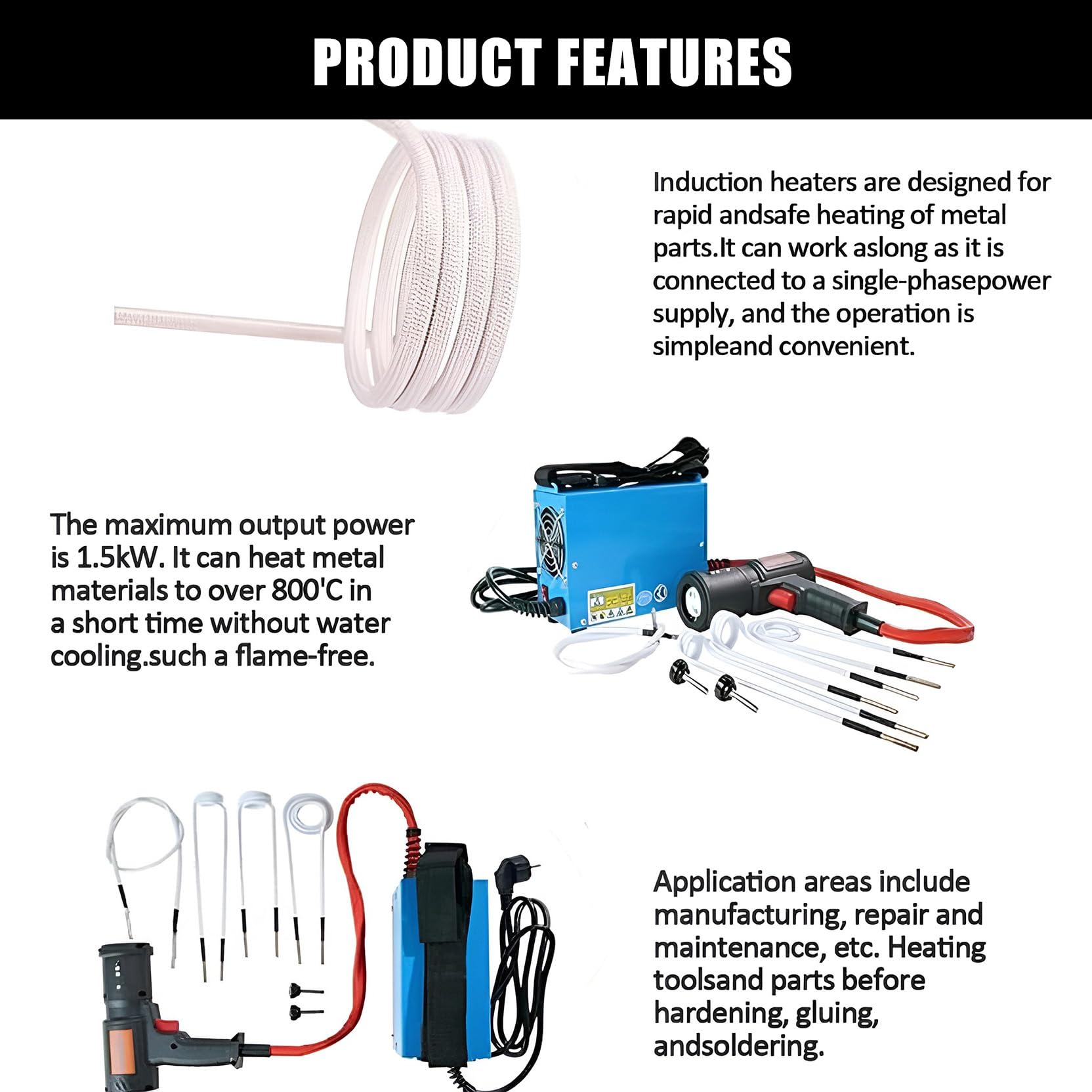 PRODUCT FEATURES

Induction heaters are designed for rapid andsafe heating of metal parts.It can work aslong as it is connected to a single-phasepower supply, and the operation is simpleand convenient.

The maximum output power is 1.5kW. It can heat metal materials to over 800'C in a short time without water cooling.such a flame-free.

Application areas include manufacturing, repair and maintenance, etc. Heating toolsand parts before hardening, gluing, andsoldering.